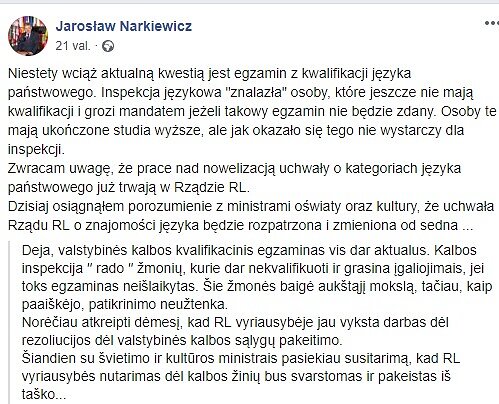 Jarosław Narkiewicz
21 val. ·

Niestety wciąż aktualną kwestią jest egzamin z kwalifikacji języka państwowego. Inspekcja językowa "znalazła" osoby, które jeszcze nie mają kwalifikacji i grozi mandatem jeżeli takowy egzamin nie będzie zdany. Osoby te mają ukończone studia wyższe, ale jak okazało się tego nie wystarczy dla inspekcji.
Zwracam uwagę, że prace nad nowelizacją uchwały o kategoriach języka państwowego już trwają w Rządzie RL.
Dzisiaj osiągnąłem porozumienie z ministrami oświaty oraz kultury, że uchwała Rządu RL o znajomości języka będzie rozpatrzona i zmieniona od sedna ...

Deja, valstybinės kalbos kvalifikacinis egzaminas vis dar aktualus. Kalbos inspekcija " rado " žmonių, kurie dar nekvalifikuoti ir grasina įgaliojimais, jei toks egzaminas neišlaikytas. Šie žmonės baigė aukštąjį mokslą, tačiau, kaip paaiškėjo, patikrinimo neužtenka.
Norėčiau atkreipti dėmesį, kad RL vyriausybėje jau vyksta darbas dėl rezoliucijos dėl valstybinės kalbos sąlygų pakeitimo.
Šiandien su švietimo ir kultūros ministrais pasiekiau susitarimą, kad RL vyriausybės nutarimas dėl kalbos žinių bus svarstomas ir pakeistas iš taško...